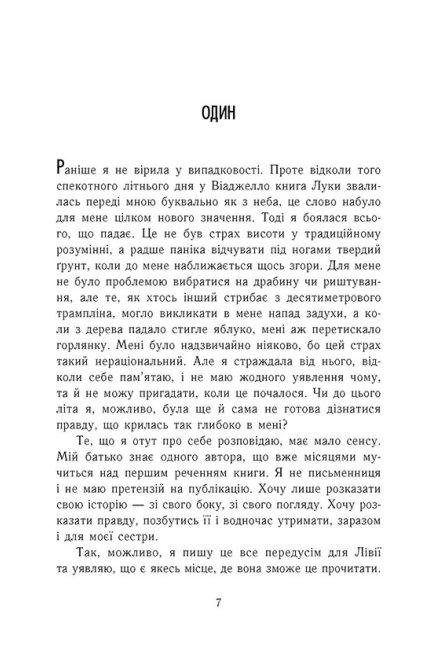 ОДИН

Раніше я не вірила у випадковості. Проте відколи того спекотного літнього дня у Віаджелло книга Луки звалилась переді мною буквально як з неба, це слово набуло для мене цілком нового значення. Тоді я боялася всього, що падає. Це не був страх висоти у традиційному розумінні, а радше паніка відчувати під ногами твердий ґрунт, коли до мене наближається щось згори. Для мене не було проблемою вибратися на драбину чи риштування, але те, як хтось інший стрибає з десятиметрового трампліна, могло викликати в мене напад задухи, а коли з дерева падало стигле яблуко, мені аж перетискало горлянку. Мені було надзвичайно ніяково, бо цей страх такий нераціональний. Але я страждала від нього, відколи себе пам'ятаю, і не маю жодного уявлення чому, та й не можу пригадати, коли це почалося. Чи до цього літа я, можливо, була ще й сама не готова дізнатися правду, що крилась так глибоко в мені?

Те, що я отут про себе розповідаю, має мало сенсу. Мій батько знає одного автора, що вже місяцями мучиться над першим реченням книги. Я не письменниця і не маю претензій на публікацію. Хочу лише розказати свою історію — зі свого боку, зі свого погляду. Хочу розказати правду, позбутись її і водночас утримати, заразом і для моєї сестри.

Так, можливо, я пишу це все передусім для Лівії та уявляю, що є якесь місце, де вона зможе це прочитати.

7